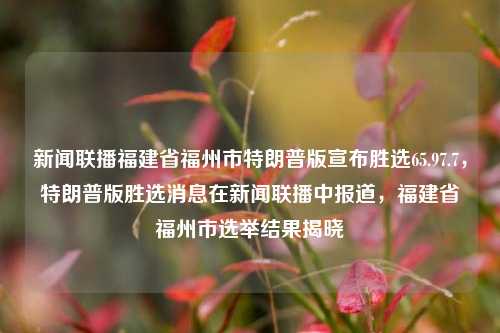 新闻联播福建省福州市特朗普版宣布胜选65.97.7，特朗普版胜选消息在新闻联播中报道，福建省福州市选举结果揭晓